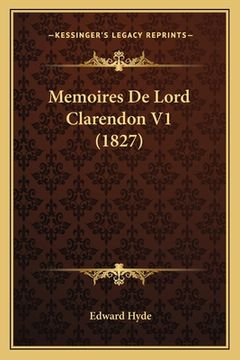 —KESSINGER'S LEGACY REPRINTS—

Memoires De Lord Clarendon V1 (1827)

Edward Hyde